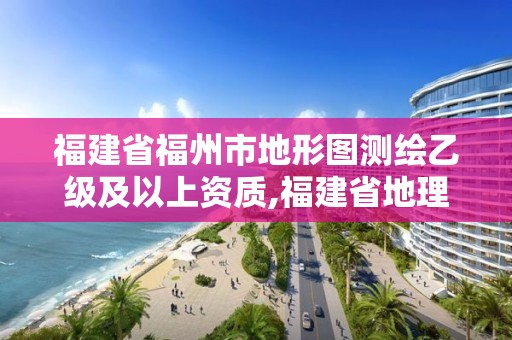 福建省福州市地形图测绘乙级及以上资质,福建省地理